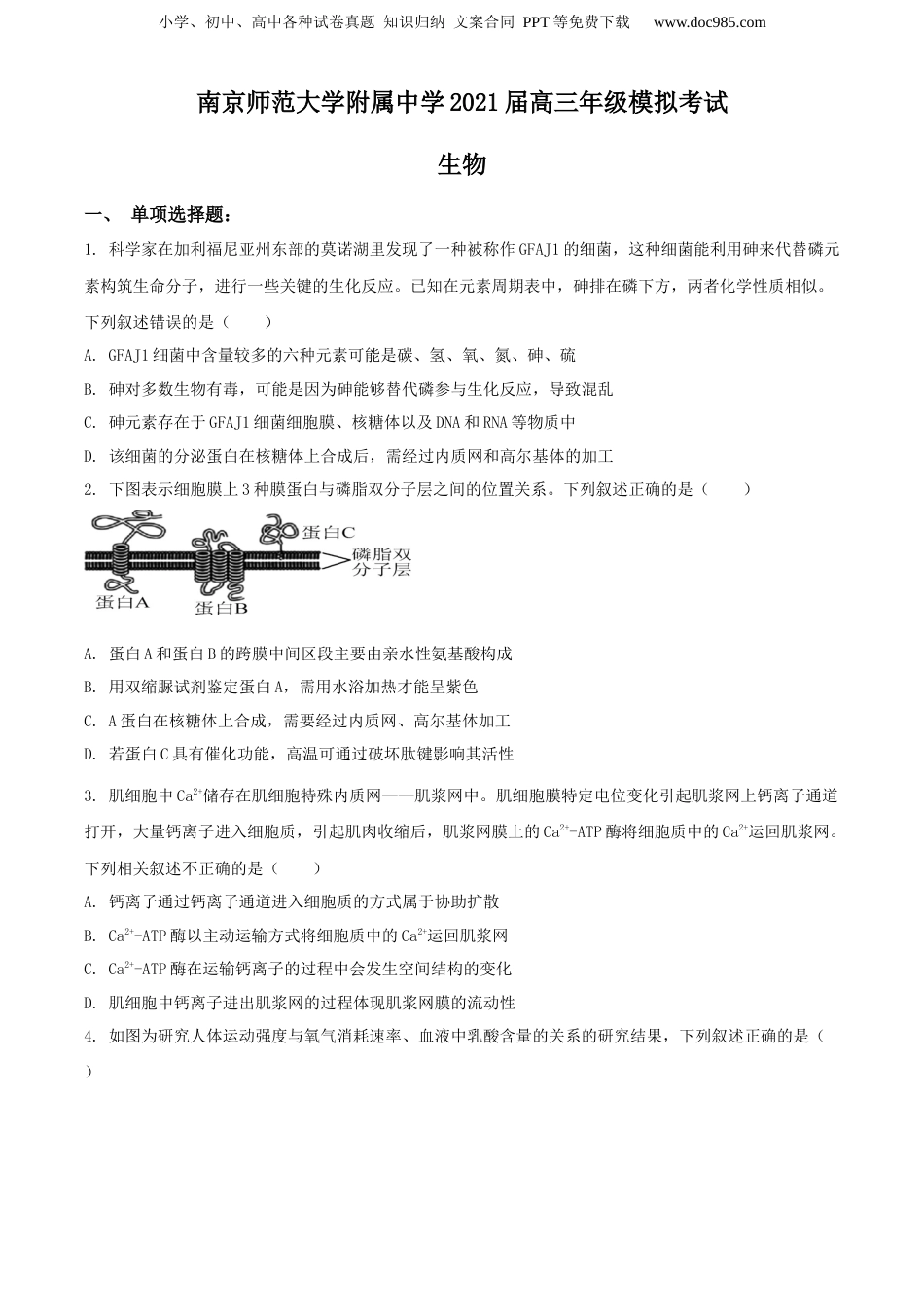 小学、初中、高中各种试卷真题 知识归纳 文案合同 PPT等免费下载 www.doc985.com

南京师范大学附属中学2021届高三年级模拟考试

生物

一、 单项选择题：

1. 科学家在加利福尼亚州东部的莫诺湖里发现了一种被称作GFAJ1的细菌，这种细菌能利用砷来代替磷元素构筑生命分子，进行一些关键的生化反应。已知在元素周期表中，砷排在磷下方，两者化学性质相似。下列叙述错误的是（ ）

A. GFAJ1细菌中含量较多的六种元素可能是碳、氢、氧、氮、砷、硫

B. 砷对多数生物有毒，可能是因为砷能够替代磷参与生化反应，导致混乱

C. 砷元素存在于GFAJ1细菌细胞膜、核糖体以及DNA和RNA等物质中

D. 该细菌的分泌蛋白在核糖体上合成后，需经过内质网和高尔基体的加工

2. 下图表示细胞膜上3种膜蛋白与磷脂双分子层之间的位置关系。下列叙述正确的是（ ）

蛋白C
磷脂双分子层
蛋白A
蛋白B

A. 蛋白A和蛋白B的跨膜中间区段主要由亲水性氨基酸构成

B. 用双缩脲试剂鉴定蛋白A，需用水浴加热才能呈紫色

C. A蛋白在核糖体上合成，需要经过内质网、高尔基体加工

D. 若蛋白C具有催化功能，高温可通过破坏肽键影响其活性

3. 肌细胞中$Ca^{2+}$储存在肌细胞特殊内质网——肌浆网中。肌细胞膜特定电位变化引起肌浆网上钙离子通道打开，大量钙离子进入细胞质，引起肌肉收缩后，肌浆网膜上的$Ca^{2+}$-ATP酶将细胞质中的$Ca^{2+}$运回肌浆网。下列相关叙述不正确的是（ ）

A. 钙离子通过钙离子通道进入细胞质的方式属于协助扩散

B. $Ca^{2+}$-ATP酶以主动运输方式将细胞质中的$Ca^{2+}$运回肌浆网

C. $Ca^{2+}$-ATP酶在运输钙离子的过程中会发生空间结构的变化

D. 肌细胞中钙离子进出肌浆网的过程体现肌浆网膜的流动性

4. 如图为研究人体运动强度与氧气消耗速率、血液中乳酸含量的关系的研究结果，下列叙述正确的是（ ）